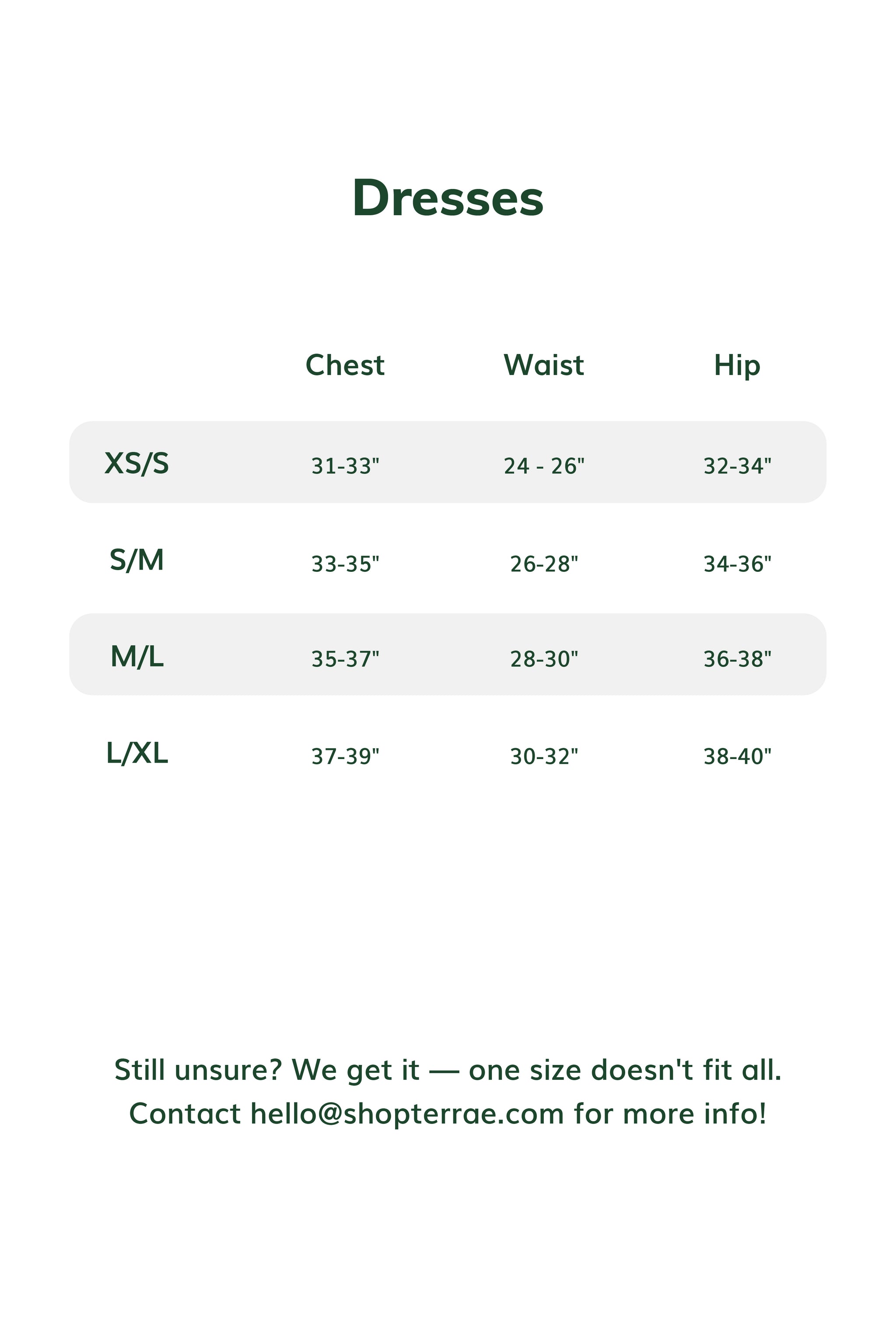 Dresses

|  | Chest | Waist | Hip |
|---|---|---|---|
| XS/S | 31-33" | 24 - 26" | 32-34" |
| S/M | 33-35" | 26-28" | 34-36" |
| M/L | 35-37" | 28-30" | 36-38" |
| L/XL | 37-39" | 30-32" | 38-40" |

Still unsure? We get it — one size doesn't fit all. Contact hello@shopterrae.com for more info!